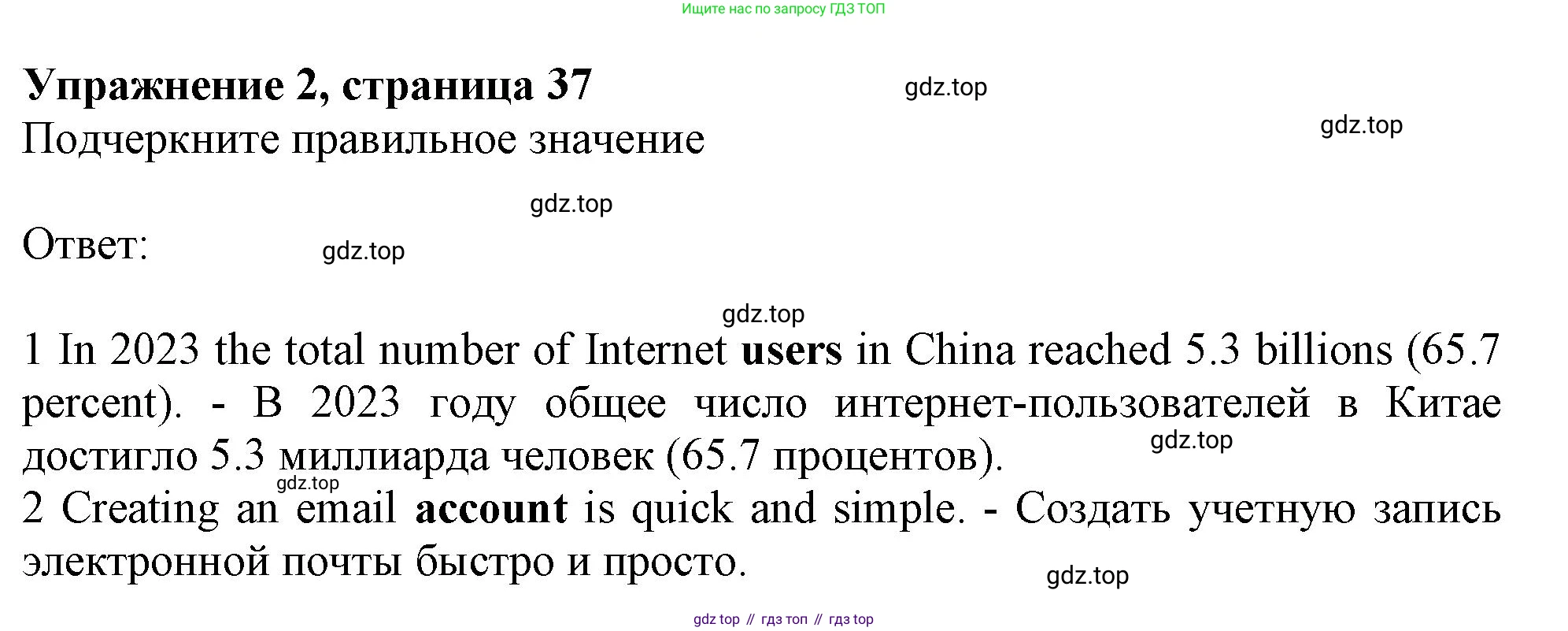 Ищите нас по запросу ГДЗ ТОП

Упражнение 2, страница 37

Подчеркните правильное значение

Ответ:

1 In 2023 the total number of Internet users in China reached 5.3 billions (65.7 percent). - В 2023 году общее число интернет-пользователей в Китае достигло 5.3 миллиарда человек (65.7 процентов).

2 Creating an email account is quick and simple. - Создать учетную запись электронной почты быстро и просто.

gdz top // гдз топ // гдз top

gdz.top